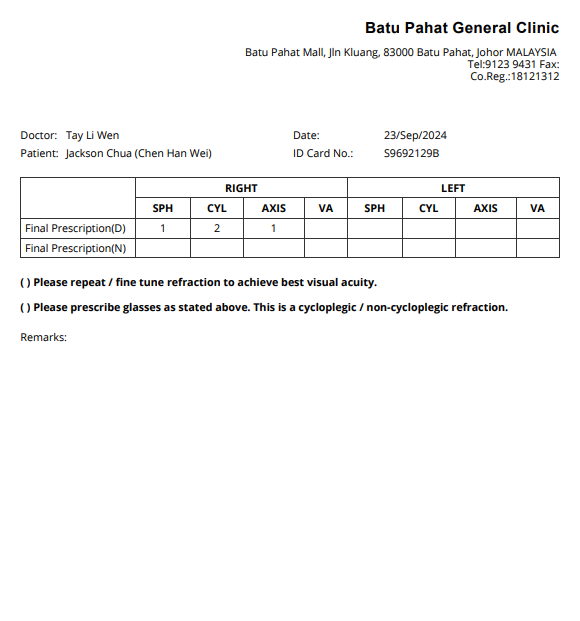 Batu Pahat General Clinic

Batu Pahat Mall, Jln Kluang, 83000 Batu Pahat, Johor MALAYSIA
Tel:9123 9431 Fax:
Co.Reg.:18121312

Doctor: Tay Li Wen
Patient: Jackson Chua (Chen Han Wei)
Date: 23/Sep/2024
ID Card No.: S9692129B

| | RIGHT | | | | LEFT | | | |
|---|---|---|---|---|---|---|---|---|
| | SPH | CYL | AXIS | VA | SPH | CYL | AXIS | VA |
| Final Prescription(D) | 1 | 2 | 1 | | | | | |
| Final Prescription(N) | | | | | | | | |

( ) Please repeat / fine tune refraction to achieve best visual acuity.

( ) Please prescribe glasses as stated above. This is a cycloplegic / non-cycloplegic refraction.

Remarks: